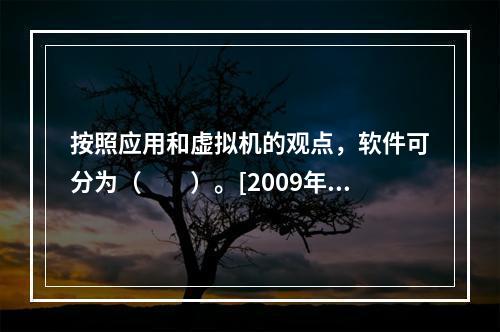 按照应用和虚拟机的观点，软件可分为（　　）。[2009年...